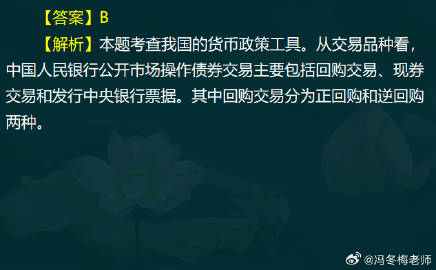 【答案】B

【解析】本题考查我国的货币政策工具。从交易品种看，中国人民银行公开市场操作债券交易主要包括回购交易、现券交易和发行中央银行票据。其中回购交易分为正回购和逆回购两种。

@冯冬梅老师